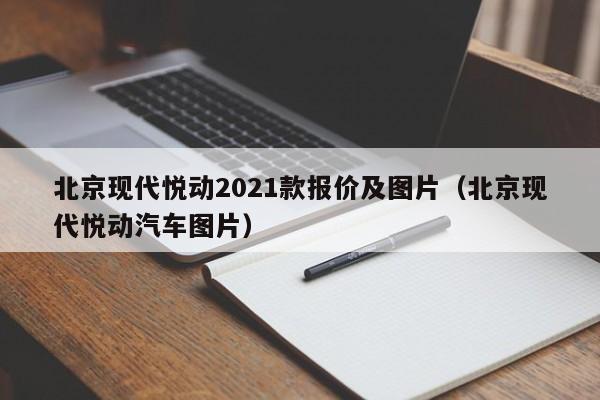 北京现代悦动2021款报价及图片（北京现代悦动汽车图片）